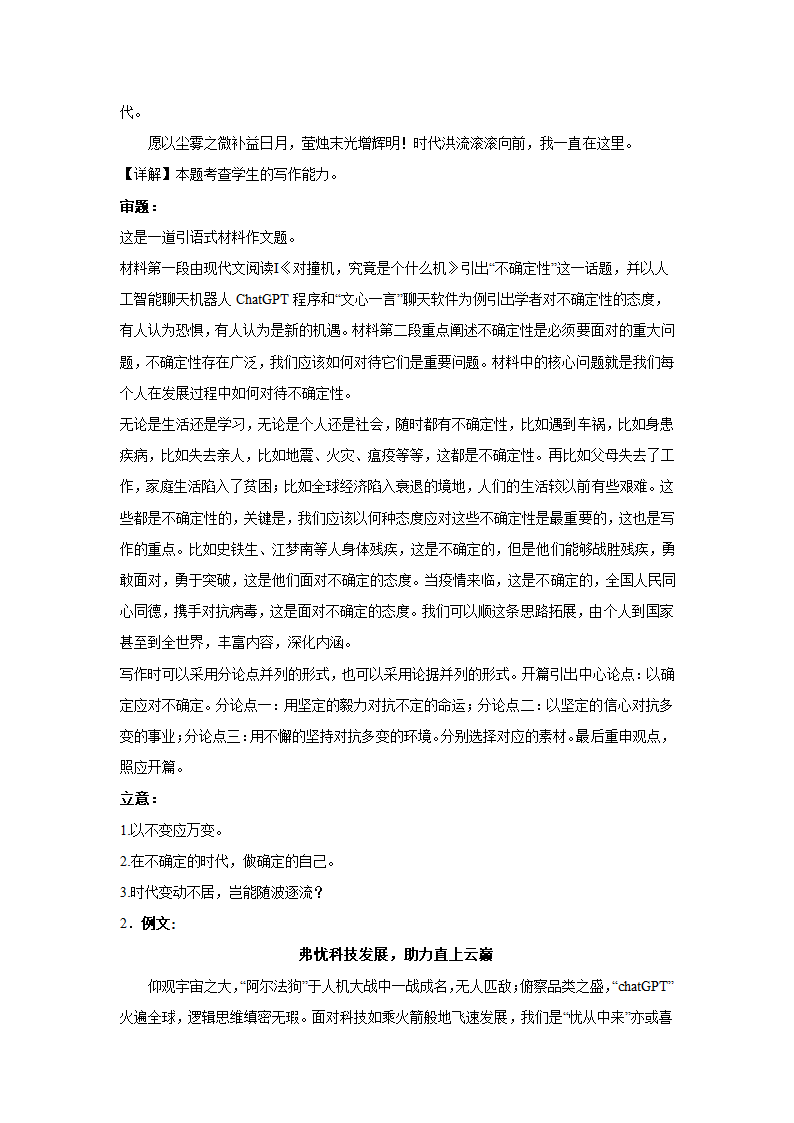 代。

愿以尘雾之微补益日月，萤烛末光增辉明！时代洪流滚滚向前，我一直在这里。

【详解】本题考查学生的写作能力。

审题：

这是一道引语式材料作文题。

材料第一段由现代文阅读I《对撞机，究竟是个什么机》引出“不确定性”这一话题，并以人工智能聊天机器人 ChatGPT 程序和“文心一言”聊天软件为例引出学者对不确定性的态度，有人认为恐惧，有人认为是新的机遇。材料第二段重点阐述不确定性是必须要面对的重大问题，不确定性存在广泛，我们应该如何对待它们是重要问题。材料中的核心问题就是我们每个人在发展过程中如何对待不确定性。

无论是生活还是学习，无论是个人还是社会，随时都有不确定性，比如遇到车祸，比如身患疾病，比如失去亲人，比如地震、火灾、瘟疫等等，这都是不确定性。再比如父母失去了工作，家庭生活陷入了贫困；比如全球经济陷入衰退的境地，人们的生活较以前有些艰难。这些都是不确定性的，关键是，我们应该以何种态度应对这些不确定性是最重要的，这也是写作的重点。比如史铁生、江梦南等人身体残疾，这是不确定的，但是他们能够战胜残疾，勇敢面对，勇于突破，这是他们面对不确定的态度。当疫情来临，这是不确定的，全国人民同心同德，携手对抗病毒，这是面对不确定的态度。我们可以顺这条思路拓展，由个人到国家甚至到全世界，丰富内容，深化内涵。

写作时可以采用分论点并列的形式，也可以采用论据并列的形式。开篇引出中心论点：以确定应对不确定。分论点一：用坚定的毅力对抗不定的命运；分论点二：以坚定的信心对抗多变的事业；分论点三：用不懈的坚持对抗多变的环境。分别选择对应的素材。最后重申观点，照应开篇。

立意：

1.以不变应万变。

2.在不确定的时代，做确定的自己。

3.时代变动不居，岂能随波逐流？

2．例文：

弗忧科技发展，助力直上云巅

仰观宇宙之大，“阿尔法狗”于人机大战中一战成名，无人匹敌；俯察品类之盛，“chatGPT”火遍全球，逻辑思维缜密无瑕。面对科技如乘火箭般地飞速发展，我们是“忧从中来”亦或喜